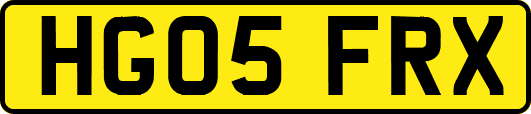 HG05 FRX